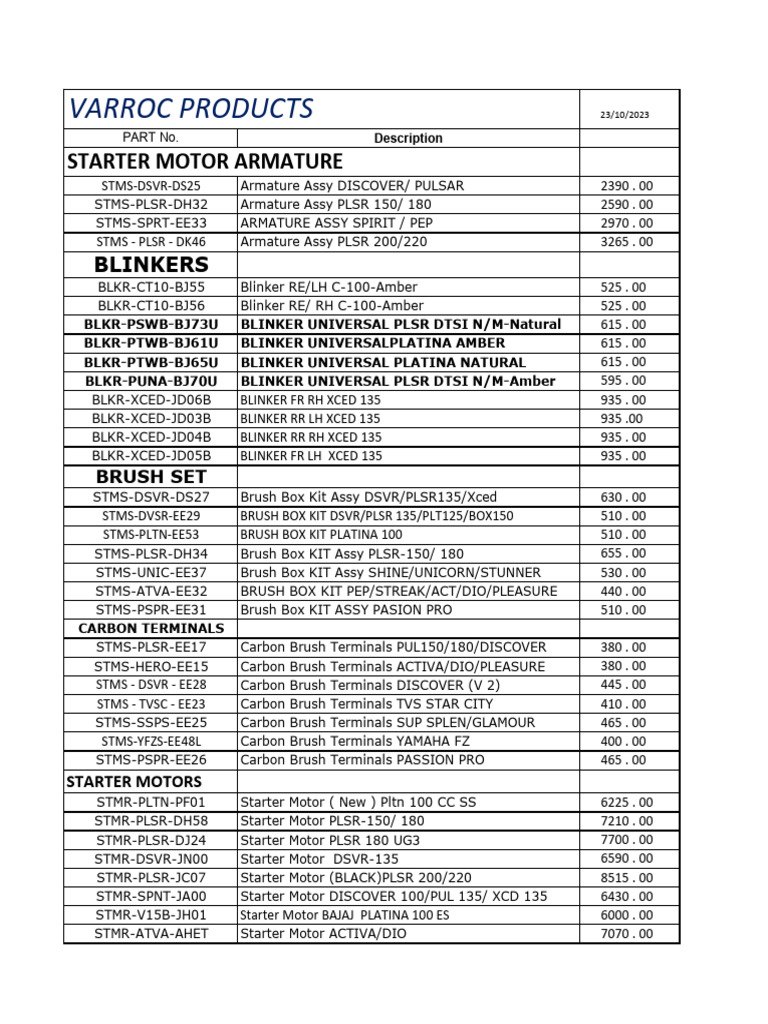 | VARROC PRODUCTS | | 23/10/2023 |
|---|---|---|
| PART No. | Description | |
| STARTER MOTOR ARMATURE | | |
| STMS-DSVR-DS25 | Armature Assy DISCOVER/ PULSAR | 2390 . 00 |
| STMS-PLSR-DH32 | Armature Assy PLSR 150/ 180 | 2590 . 00 |
| STMS-SPRT-EE33 | ARMATURE ASSY SPIRIT / PEP | 2970 . 00 |
| STMS - PLSR - DK46 | Armature Assy PLSR 200/220 | 3265 . 00 |
| BLINKERS | | |
| BLKR-CT10-BJ55 | Blinker RE/LH C-100-Amber | 525 . 00 |
| BLKR-CT10-BJ56 | Blinker RE/ RH C-100-Amber | 525 . 00 |
| BLKR-PSWB-BJ73U | BLINKER UNIVERSAL PLSR DTSI N/M-Natural | 615 . 00 |
| BLKR-PTWB-BJ61U | BLINKER UNIVERSALPLATINA AMBER | 615 . 00 |
| BLKR-PTWB-BJ65U | BLINKER UNIVERSAL PLATINA NATURAL | 615 . 00 |
| BLKR-PUNA-BJ70U | BLINKER UNIVERSAL PLSR DTSI N/M-Amber | 595 . 00 |
| BLKR-XCED-JD06B | BLINKER FR RH XCED 135 | 935 . 00 |
| BLKR-XCED-JD03B | BLINKER RR LH XCED 135 | 935 .00 |
| BLKR-XCED-JD04B | BLINKER RR RH XCED 135 | 935 . 00 |
| BLKR-XCED-JD05B | BLINKER FR LH XCED 135 | 935 . 00 |
| BRUSH SET | | |
| STMS-DSVR-DS27 | Brush Box Kit Assy DSVR/PLSR135/Xced | 630 . 00 |
| STMS-DVSR-EE29 | BRUSH BOX KIT DSVR/PLSR 135/PLT125/BOX150 | 510 . 00 |
| STMS-PLTN-EE53 | BRUSH BOX KIT PLATINA 100 | 510 . 00 |
| STMS-PLSR-DH34 | Brush Box KIT Assy PLSR-150/ 180 | 655 . 00 |
| STMS-UNIC-EE37 | Brush Box KIT Assy SHINE/UNICORN/STUNNER | 530 . 00 |
| STMS-ATVA-EE32 | BRUSH BOX KIT PEP/STREAK/ACT/DIO/PLEASURE | 440 . 00 |
| STMS-PSPR-EE31 | Brush Box KIT ASSY PASION PRO | 510 . 00 |
| CARBON TERMINALS | | |
| STMS-PLSR-EE17 | Carbon Brush Terminals PUL150/180/DISCOVER | 380 . 00 |
| STMS-HERO-EE15 | Carbon Brush Terminals ACTIVA/DIO/PLEASURE | 380 . 00 |
| STMS - DSVR - EE28 | Carbon Brush Terminals DISCOVER (V 2) | 445 . 00 |
| STMS - TVSC - EE23 | Carbon Brush Terminals TVS STAR CITY | 410 . 00 |
| STMS-SSPS-EE25 | Carbon Brush Terminals SUP SPLEN/GLAMOUR | 465 . 00 |
| STMS-YFZS-EE48L | Carbon Brush Terminals YAMAHA FZ | 400 . 00 |
| STMS-PSPR-EE26 | Carbon Brush Terminals PASSION PRO | 465 . 00 |
| STARTER MOTORS | | |
| STMR-PLTN-PF01 | Starter Motor ( New ) Pltn 100 CC SS | 6225 . 00 |
| STMR-PLSR-DH58 | Starter Motor PLSR-150/ 180 | 7210 . 00 |
| STMR-PLSR-DJ24 | Starter Motor PLSR 180 UG3 | 7700 . 00 |
| STMR-DSVR-JN00 | Starter Motor DSVR-135 | 6590 . 00 |
| STMR-PLSR-JC07 | Starter Motor (BLACK)PLSR 200/220 | 8515 . 00 |
| STMR-SPNT-JA00 | Starter Motor DISCOVER 100/PUL 135/ XCD 135 | 6430 . 00 |
| STMR-V15B-JH01 | Starter Motor BAJAJ PLATINA 100 ES | 6000 . 00 |
| STMR-ATVA-AHET | Starter Motor ACTIVA/DIO | 7070 . 00 |